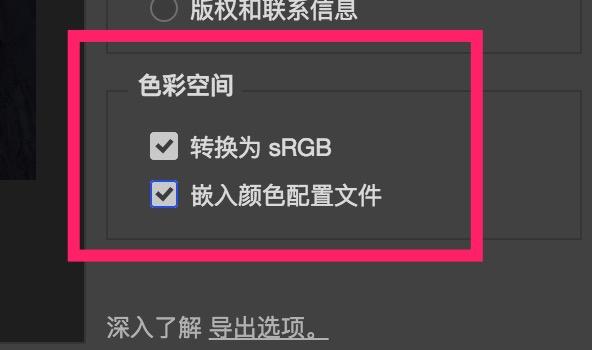 版权和联系信息

色彩空间

转换为 sRGB

嵌入颜色配置文件

深入了解 导出选项。